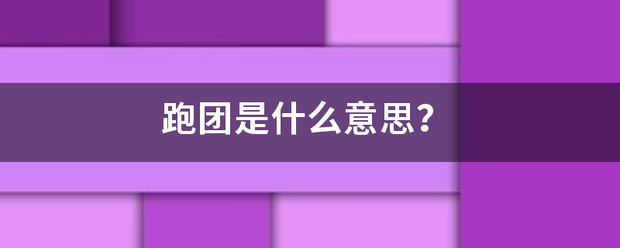 跑团是什么意思？